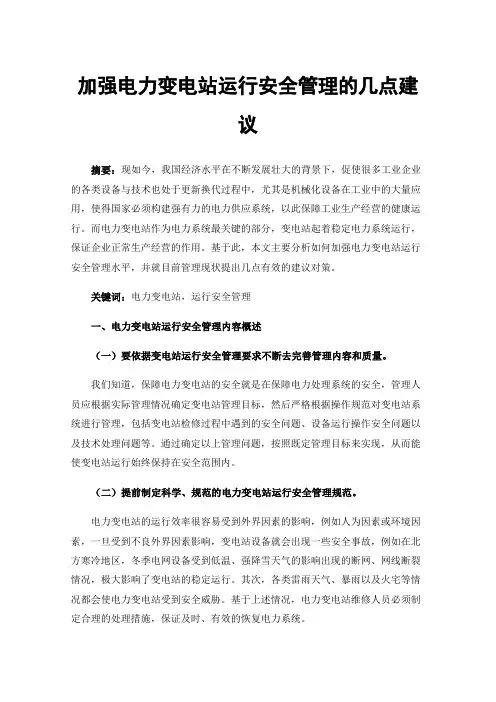 加强电力变电站运行安全管理的几点建议

摘要：现如今，我国经济水平在不断发展壮大的背景下，促使很多工业企业的各类设备与技术也处于更新换代过程中，尤其是机械化设备在工业中的大量应用，使得国家必须构建强有力的电力供应系统，以此保障工业生产经营的健康运行。而电力变电站作为电力系统最关键的部分，变电站起着稳定电力系统运行，保证企业正常生产经营的作用。基于此，本文主要分析如何加强电力变电站运行安全管理水平，并就目前管理现状提出几点有效的建议对策。

关键词：电力变电站，运行安全管理

一、电力变电站运行安全管理内容概述

（一）要依据变电站运行安全管理要求不断去完善管理内容和质量。

我们知道，保障电力变电站的安全就是在保障电力处理系统的安全，管理人员应根据实际管理情况确定变电站管理目标，然后严格根据操作规范对变电站系统进行管理，包括变电站检修过程中遇到的安全问题、设备运行操作安全问题以及技术处理问题等。通过确定以上管理问题，按照既定管理目标来实现，从而能使变电站运行始终保持在安全范围内。

（二）提前制定科学、规范的电力变电站运行安全管理规范。

电力变电站的运行效率很容易受到外界因素的影响，例如人为因素或环境因素，一旦受到不良外界因素影响，变电站设备就会出现一些安全事故，例如在北方寒冷地区，冬季电网设备受到低温、强降雪天气的影响出现的断网、网线断裂情况，极大影响了变电站的稳定运行。其次，各类雷雨天气、暴雨以及火宅等情况都会使电力变电站受到安全威胁。基于上述情况，电力变电站维修人员必须制定合理的处理措施，保证及时、有效的恢复电力系统。